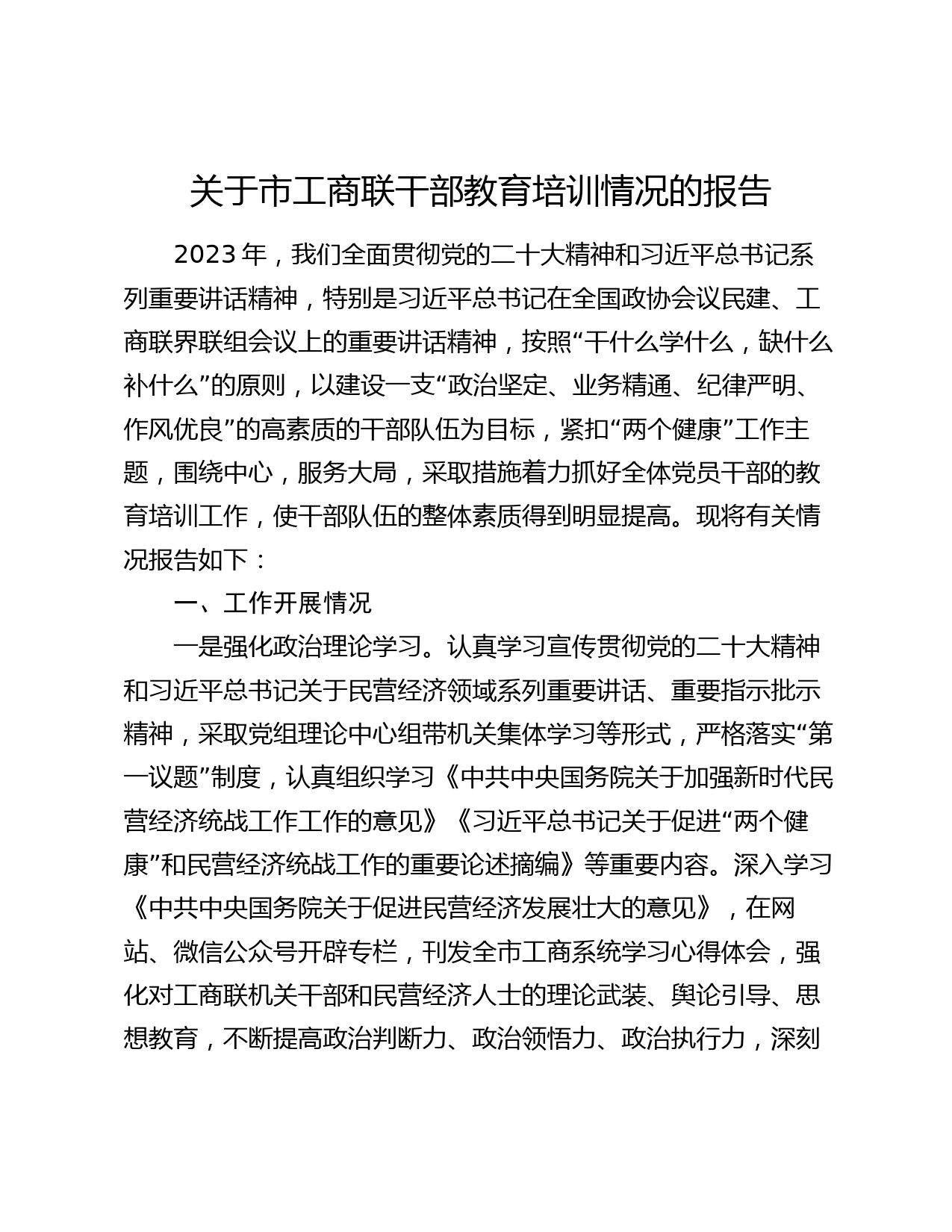 关于市工商联干部教育培训情况的报告

2023 年，我们全面贯彻党的二十大精神和习近平总书记系列重要讲话精神，特别是习近平总书记在全国政协会议民建、工商联界联组会议上的重要讲话精神，按照“干什么学什么，缺什么补什么”的原则，以建设一支“政治坚定、业务精通、纪律严明、作风优良”的高素质的干部队伍为目标，紧扣“两个健康”工作主题，围绕中心，服务大局，采取措施着力抓好全体党员干部的教育培训工作，使干部队伍的整体素质得到明显提高。现将有关情况报告如下：

一、工作开展情况

一是强化政治理论学习。认真学习宣传贯彻党的二十大精神和习近平总书记关于民营经济领域系列重要讲话、重要指示批示精神，采取党组理论中心组带机关集体学习等形式，严格落实“第一议题”制度，认真组织学习《中共中央国务院关于加强新时代民营经济统战工作工作的意见》《习近平总书记关于促进“两个健康”和民营经济统战工作的重要论述摘编》等重要内容。深入学习《中共中央国务院关于促进民营经济发展壮大的意见》，在网站、微信公众号开辟专栏，刊发全市工商系统学习心得体会，强化对工商联机关干部和民营经济人士的理论武装、舆论引导、思想教育，不断提高政治判断力、政治领悟力、政治执行力，深刻